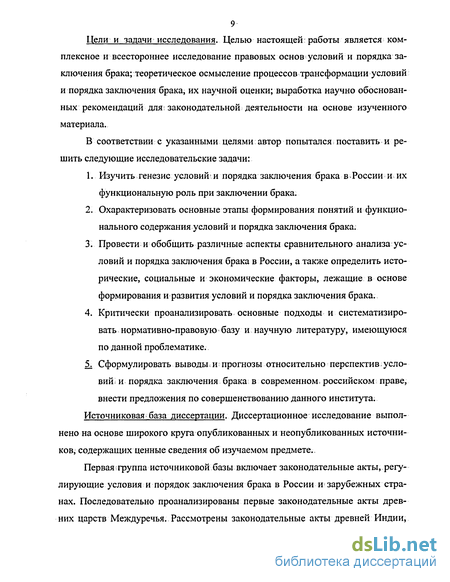 9

Цели и задачи исследования. Целью настоящей работы является комплексное и всестороннее исследование правовых основ условий и порядка заключения брака; теоретическое осмысление процессов трансформации условий и порядка заключения брака, их научной оценки; выработка научно обоснованных рекомендаций для законодательной деятельности на основе изученного материала.

В соответствии с указанными целями автор попытался поставить и решить следующие исследовательские задачи:

1. Изучить генезис условий и порядка заключения брака в России и их функциональную роль при заключении брака.

2. Охарактеризовать основные этапы формирования понятий и функционального содержания условий и порядка заключения брака.

3. Провести и обобщить различные аспекты сравнительного анализа условий и порядка заключения брака в России, а также определить исторические, социальные и экономические факторы, лежащие в основе формирования и развития условий и порядка заключения брака.

4. Критически проанализировать основные подходы и систематизировать нормативно-правовую базу и научную литературу, имеющуюся по данной проблематике.

5. Сформулировать выводы и прогнозы относительно перспектив условий и порядка заключения брака в современном российском праве, внести предложения по совершенствованию данного института.

Источниковая база диссертации. Диссертационное исследование выполнено на основе широкого круга опубликованных и неопубликованных источников, содержащих ценные сведения об изучаемом предмете.

Первая группа источниковой базы включает законодательные акты, регулирующие условия и порядок заключения брака в России и зарубежных странах. Последовательно проанализированы первые законодательные акты древних царств Междуречья. Рассмотрены законодательные акты древней Индии,

dsLib.net
библиотека диссертаций